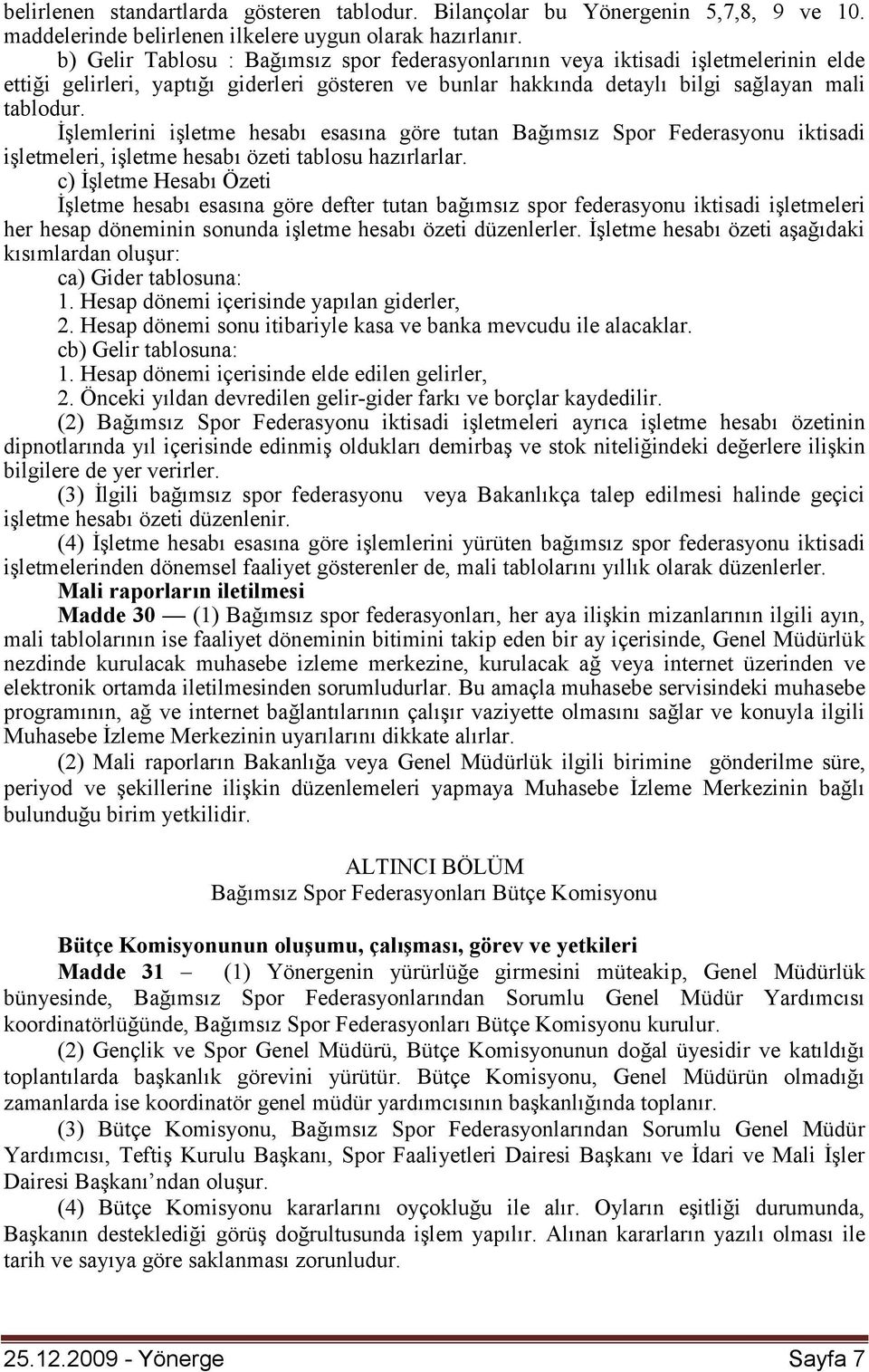 belirlenen standartlarda gösteren tablodur. Bilançolar bu Yönergenin 5,7,8, 9 ve 10. maddelerinde belirlenen ilkelere uygun olarak hazırlanır.

b) Gelir Tablosu : Bağımsız spor federasyonlarının veya iktisadi işletmelerinin elde ettiği gelirleri, yaptığı giderleri gösteren ve bunlar hakkında detaylı bilgi sağlayan mali tablodur.

İşlemlerini işletme hesabı esasına göre tutan Bağımsız Spor Federasyonu iktisadi işletmeleri, işletme hesabı özeti tablosu hazırlarlar.

c) İşletme Hesabı Özeti

İşletme hesabı esasına göre defter tutan bağımsız spor federasyonu iktisadi işletmeleri her hesap döneminin sonunda işletme hesabı özeti düzenlerler. İşletme hesabı özeti aşağıdaki kısımlardan oluşur:

ca) Gider tablosuna:

1. Hesap dönemi içerisinde yapılan giderler,

2. Hesap dönemi sonu itibariyle kasa ve banka mevcudu ile alacaklar.

cb) Gelir tablosuna:

1. Hesap dönemi içerisinde elde edilen gelirler,

2. Önceki yıldan devredilen gelir-gider farkı ve borçlar kaydedilir.

(2) Bağımsız Spor Federasyonu iktisadi işletmeleri ayrıca işletme hesabı özetinin dipnotlarında yıl içerisinde edinmiş oldukları demirbaş ve stok niteliğindeki değerlere ilişkin bilgilere de yer verirler.

(3) İlgili bağımsız spor federasyonu veya Bakanlıkça talep edilmesi halinde geçici işletme hesabı özeti düzenlenir.

(4) İşletme hesabı esasına göre işlemlerini yürüten bağımsız spor federasyonu iktisadi işletmelerinden dönemsel faaliyet gösterenler de, mali tablolarını yıllık olarak düzenlerler.

Mali raporların iletilmesi

Madde 30 — (1) Bağımsız spor federasyonları, her aya ilişkin mizanlarının ilgili ayın, mali tablolarının ise faaliyet döneminin bitimini takip eden bir ay içerisinde, Genel Müdürlük nezdinde kurulacak muhasebe izleme merkezine, kurulacak ağ veya internet üzerinden ve elektronik ortamda iletilmesinden sorumludurlar. Bu amaçla muhasebe servisindeki muhasebe programının, ağ ve internet bağlantılarının çalışır vaziyette olmasını sağlar ve konuyla ilgili Muhasebe İzleme Merkezinin uyarılarını dikkate alırlar.

(2) Mali raporların Bakanlığa veya Genel Müdürlük ilgili birimine gönderilme süre, periyod ve şekillerine ilişkin düzenlemeleri yapmaya Muhasebe İzleme Merkezinin bağlı bulunduğu birim yetkilidir.

ALTINCI BÖLÜM
Bağımsız Spor Federasyonları Bütçe Komisyonu

Bütçe Komisyonunun oluşumu, çalışması, görev ve yetkileri

Madde 31 – (1) Yönergenin yürürlüğe girmesini müteakip, Genel Müdürlük bünyesinde, Bağımsız Spor Federasyonlarından Sorumlu Genel Müdür Yardımcısı koordinatörlüğünde, Bağımsız Spor Federasyonları Bütçe Komisyonu kurulur.

(2) Gençlik ve Spor Genel Müdürü, Bütçe Komisyonunun doğal üyesidir ve katıldığı toplantılarda başkanlık görevini yürütür. Bütçe Komisyonu, Genel Müdürün olmadığı zamanlarda ise koordinatör genel müdür yardımcısının başkanlığında toplanır.

(3) Bütçe Komisyonu, Bağımsız Spor Federasyonlarından Sorumlu Genel Müdür Yardımcısı, Teftiş Kurulu Başkanı, Spor Faaliyetleri Dairesi Başkanı ve İdari ve Mali İşler Dairesi Başkanı’ndan oluşur.

(4) Bütçe Komisyonu kararlarını oyçokluğu ile alır. Oyların eşitliği durumunda, Başkanın desteklediği görüş doğrultusunda işlem yapılır. Alınan kararların yazılı olması ile tarih ve sayıya göre saklanması zorunludur.

25.12.2009 - Yönerge Sayfa 7